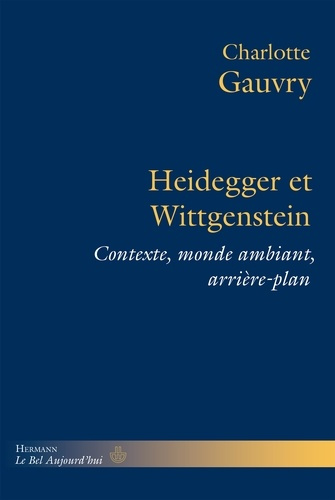 Charlotte
Gauvry

Heidegger et
Wittgenstein

Contexte, monde ambiant,
arrière-plan

Hermann
Le Bel Aujourd'hui